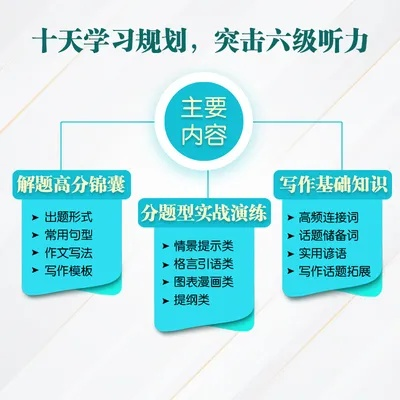 十天学习规划，突击六级听力

主要内容

解题高分锦囊

➤ 出题形式
➤ 常用句型
➤ 作文写法
➤ 写作模板

分题型实战演练

➤ 情景提示类
➤ 格言引语类
➤ 图表漫画类
➤ 提纲类

写作基础知识

➤ 高频连接词
➤ 话题储备词
➤ 实用谚语
➤ 写作话题拓展